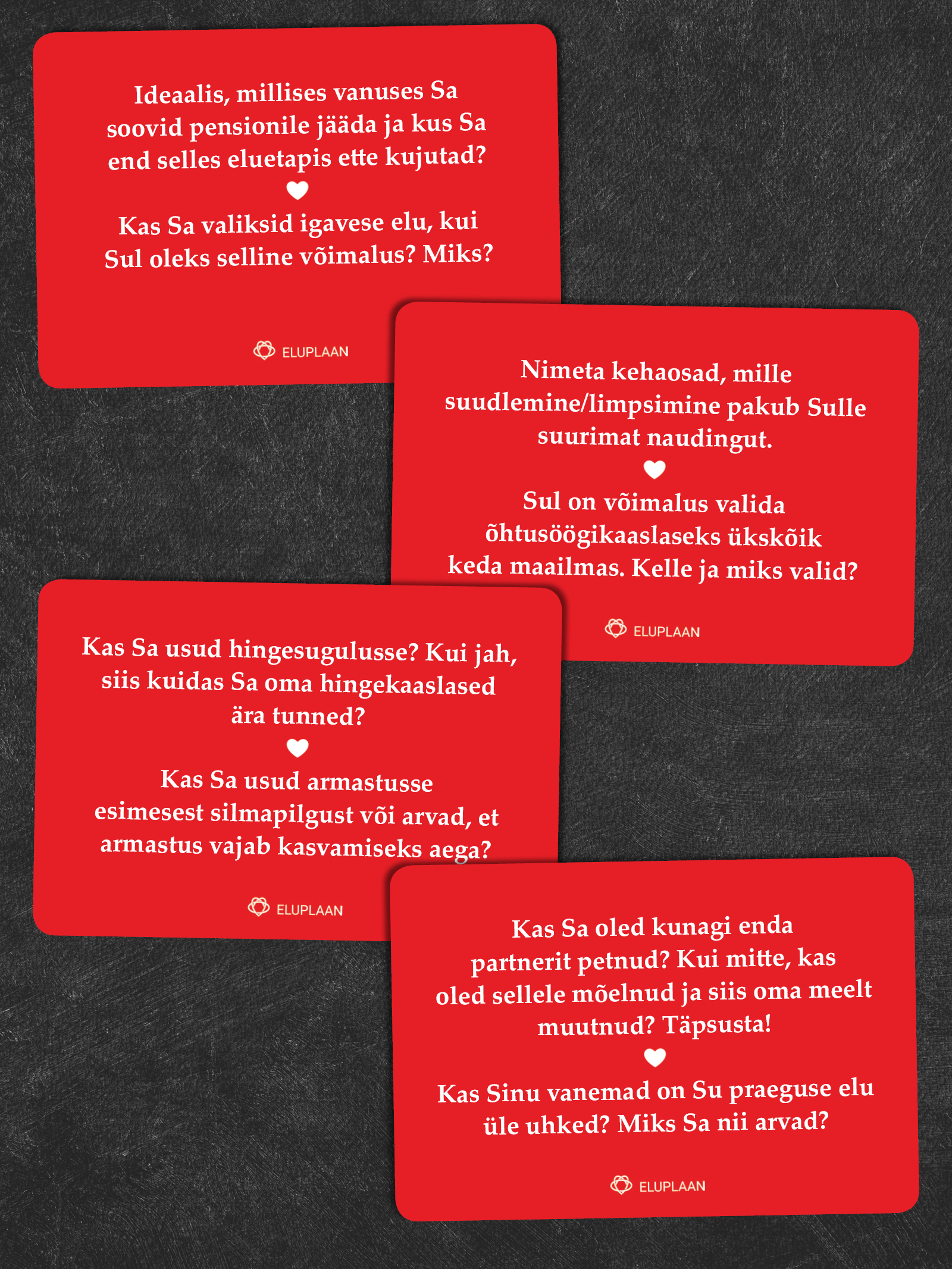 Ideaalis, millises vanuses Sa soovid pensionile jääda ja kus Sa end selles eluetapis ette kujutad?

Kas Sa valiksid igavese elu, kui Sul oleks selline võimalus? Miks?

ELUPLAAN

Nimeta kehaosad, mille suudlemine/limpsimine pakub Sulle suurimat naudingut.

Sul on võimalus valida õhtusöögikaaslaseks ükskõik keda maailmas. Kelle ja miks valid?

ELUPLAAN

Kas Sa usud hingesugulusse? Kui jah, siis kuidas Sa oma hingekaaslased ära tunned?

Kas Sa usud armastusse esimesest silmapilgust või arvad, et armastus vajab kasvamiseks aega?

ELUPLAAN

Kas Sa oled kunagi enda partnerit petnud? Kui mitte, kas oled sellele mõelnud ja siis oma meelt muutnud? Täpsusta!

Kas Sinu vanemad on Su praeguse elu üle uhked? Miks Sa nii arvad?

ELUPLAAN